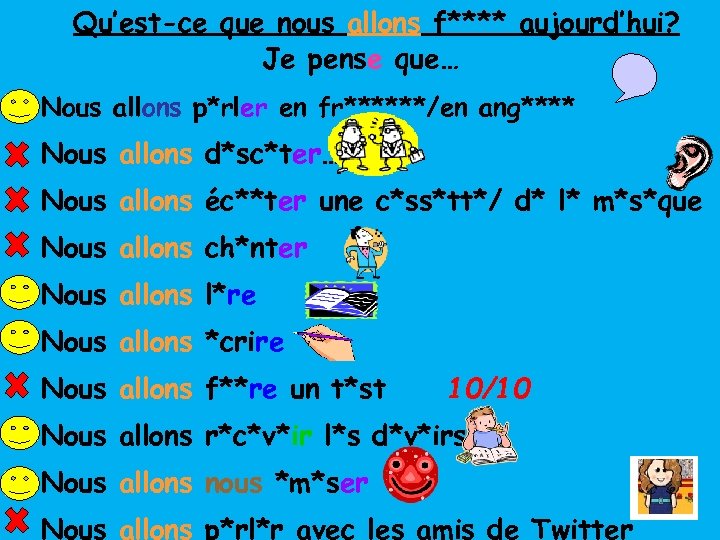 Qu'est-ce que nous allons f**** aujourd'hui?
Je pense que…

Nous allons p*rler en fr******/en ang****
Nous allons d*sc*ter…
Nous allons éc**ter une c*ss*tt*/ d* l* m*s*que
Nous allons ch*nter
Nous allons l*re
Nous allons *crire
Nous allons f**re un t*st 10/10
Nous allons r*c*v*ir l*s d*v*irs
Nous allons nous *m*ser
Nous allons p*rl*r avec les amis de Twitter